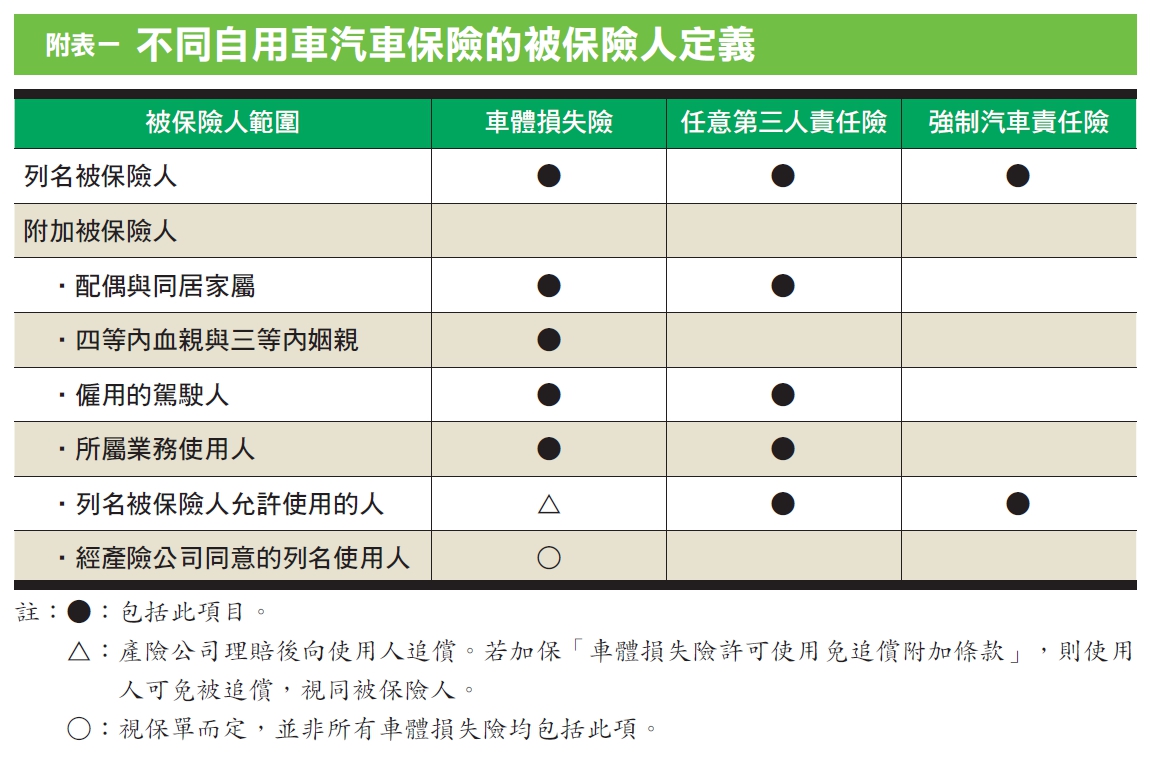 附表一 不同自用車汽車保險的被保險人定義

| 被保險人範圍 | 車體損失險 | 任意第三人責任險 | 強制汽車責任險 |
|---|---|---|---|
| 列名被保險人 | ● | ● | ● |
| 附加被保險人 | | | |
| ・配偶與同居家屬 | ● | ● | |
| ・四等內血親與三等內姻親 | ● | | |
| ・僱用的駕駛人 | ● | ● | |
| ・所屬業務使用人 | ● | ● | |
| ・列名被保險人允許使用的人 | △ | ● | ● |
| ・經產險公司同意的列名使用人 | ○ | | |

註：●：包括此項目。

△：產險公司理賠後向使用人追償。若加保「車體損失險許可使用免追償附加條款」，則使用人可免被追償，視同被保險人。

○：視保單而定，並非所有車體損失險均包括此項。